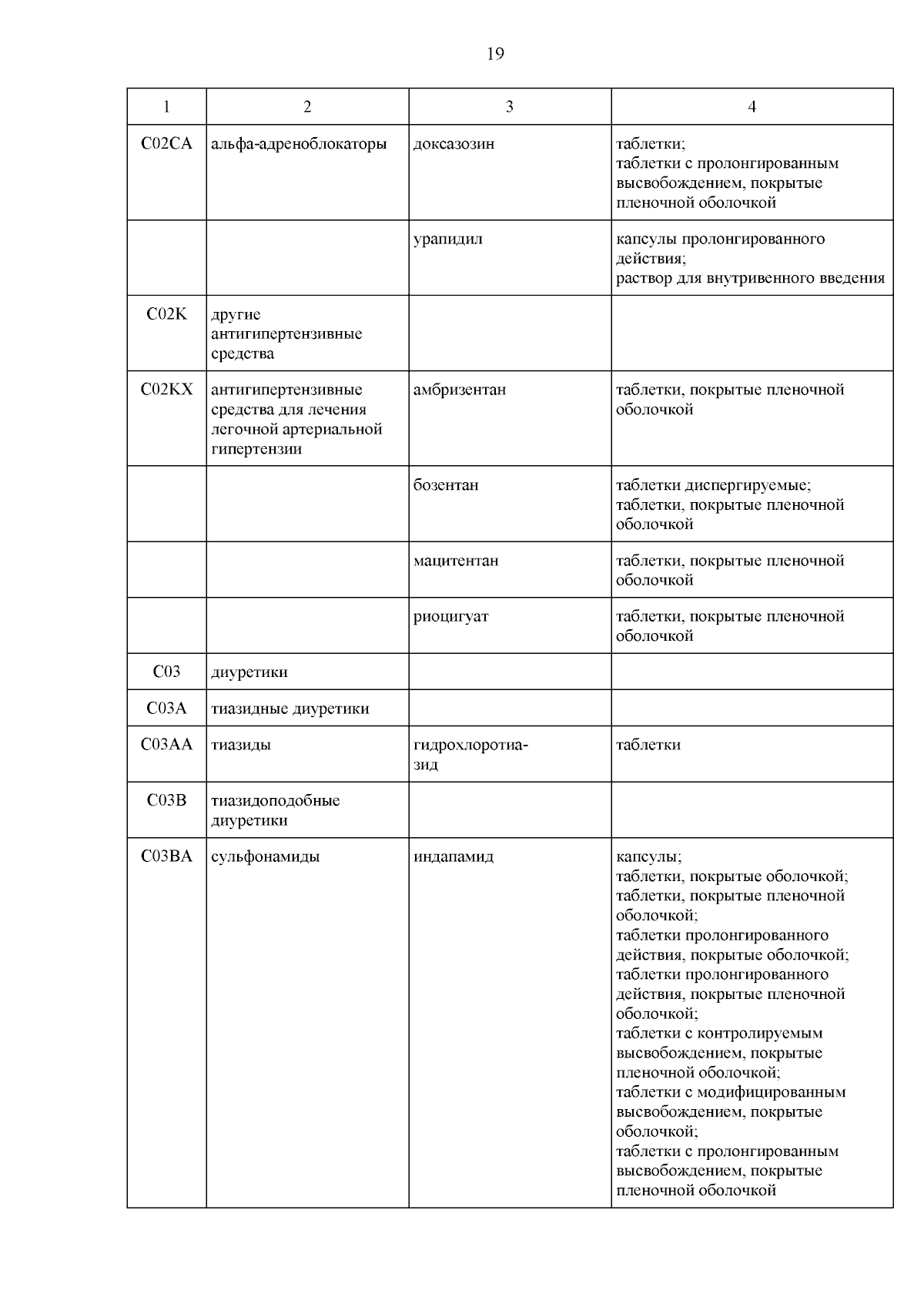 19

| 1 | 2 | 3 | 4 |
|---|---|---|---|
| C02CA | альфа-адреноблокаторы | доксазозин | таблетки; таблетки с пролонгированным высвобождением, покрытые пленочной оболочкой |
| | | урапидил | капсулы пролонгированного действия; раствор для внутривенного введения |
| C02K | другие антигипертензивные средства | | |
| C02KX | антигипертензивные средства для лечения легочной артериальной гипертензии | амбризентан | таблетки, покрытые пленочной оболочкой |
| | | бозентан | таблетки диспергируемые; таблетки, покрытые пленочной оболочкой |
| | | мацитентан | таблетки, покрытые пленочной оболочкой |
| | | риоцигуат | таблетки, покрытые пленочной оболочкой |
| C03 | диуретики | | |
| C03A | тиазидные диуретики | | |
| C03AA | тиазиды | гидрохлоротиазид | таблетки |
| C03B | тиазидоподобные диуретики | | |
| C03BA | сульфонамиды | индапамид | капсулы; таблетки, покрытые оболочкой; таблетки, покрытые пленочной оболочкой; таблетки пролонгированного действия, покрытые оболочкой; таблетки пролонгированного действия, покрытые пленочной оболочкой; таблетки с контролируемым высвобождением, покрытые пленочной оболочкой; таблетки с модифицированным высвобождением, покрытые оболочкой; таблетки с пролонгированным высвобождением, покрытые пленочной оболочкой |